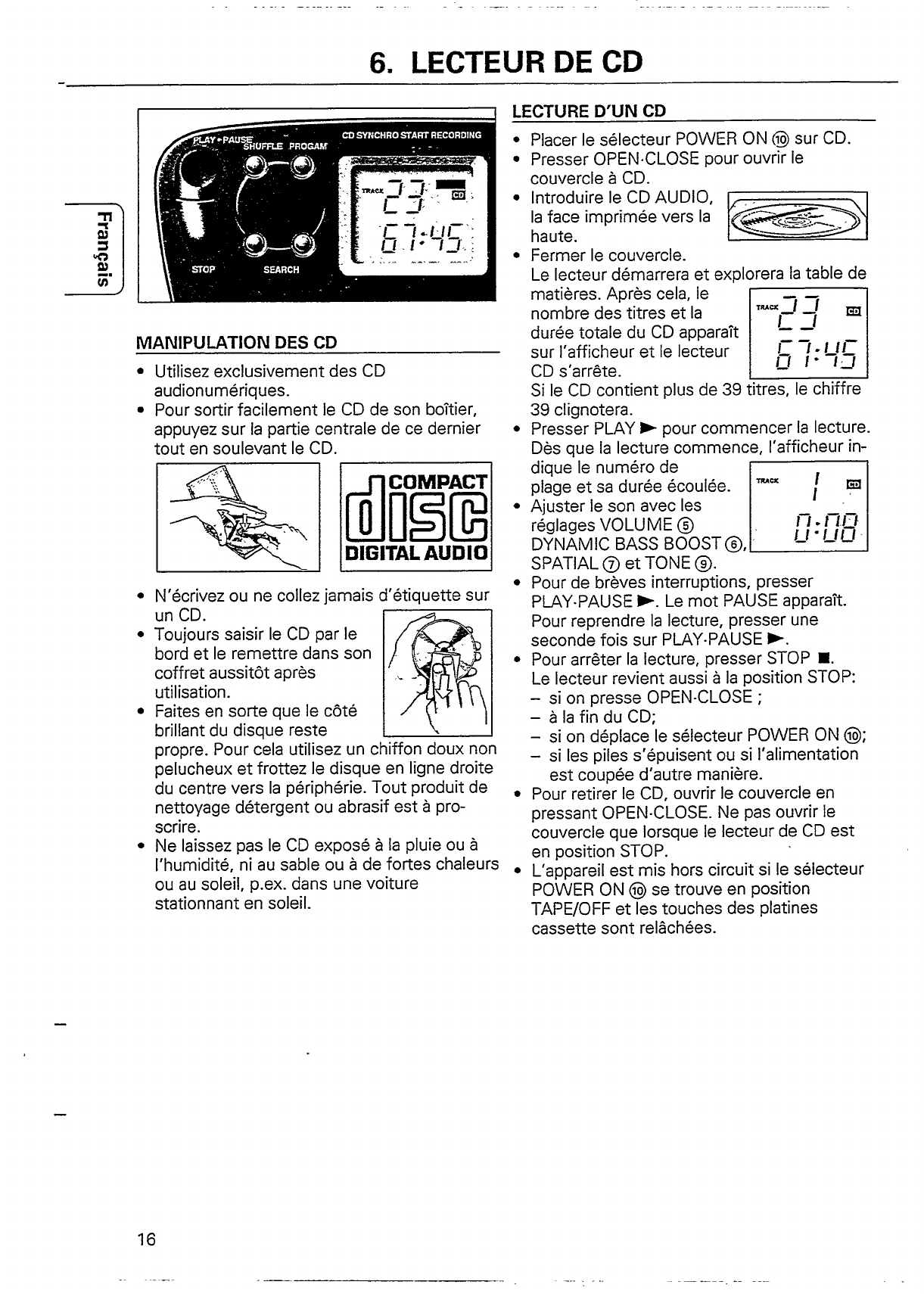 6. LECTEUR DE CD

Français

PLAY•PAUSE SHUFFLE PROGAM CD SYNCHRO START RECORDING
TRACK 23 CD
67:45
STOP SEARCH

MANIPULATION DES CD

• Utilisez exclusivement des CD audionumériques.
• Pour sortir facilement le CD de son boîtier, appuyez sur la partie centrale de ce dernier tout en soulevant le CD.

COMPACT disc DIGITAL AUDIO

• N'écrivez ou ne collez jamais d'étiquette sur un CD.
• Toujours saisir le CD par le bord et le remettre dans son coffret aussitôt après utilisation.
• Faites en sorte que le côté brillant du disque reste propre. Pour cela utilisez un chiffon doux non pelucheux et frottez le disque en ligne droite du centre vers la périphérie. Tout produit de nettoyage détergent ou abrasif est à proscrire.
• Ne laissez pas le CD exposé à la pluie ou à l'humidité, ni au sable ou à de fortes chaleurs ou au soleil, p.ex. dans une voiture stationnant en soleil.

LECTURE D'UN CD

• Placer le sélecteur POWER ON ⑩ sur CD.
• Presser OPEN·CLOSE pour ouvrir le couvercle à CD.
• Introduire le CD AUDIO, la face imprimée vers la haute.
• Fermer le couvercle.
Le lecteur démarrera et explorera la table de matières. Après cela, le nombre des titres et la durée totale du CD apparaît sur l'afficheur et le lecteur CD s'arrête.

TRACK 23 CD
67:45

Si le CD contient plus de 39 titres, le chiffre 39 clignotera.
• Presser PLAY ► pour commencer la lecture. Dès que la lecture commence, l'afficheur indique le numéro de plage et sa durée écoulée.

TRACK 1 CD
0:08

• Ajuster le son avec les réglages VOLUME ⑤ DYNAMIC BASS BOOST ⑥, SPATIAL ⑦ et TONE ⑨.
• Pour de brèves interruptions, presser PLAY·PAUSE ►. Le mot PAUSE apparaît. Pour reprendre la lecture, presser une seconde fois sur PLAY·PAUSE ►.
• Pour arrêter la lecture, presser STOP ■.
Le lecteur revient aussi à la position STOP:
– si on presse OPEN·CLOSE ;
– à la fin du CD;
– si on déplace le sélecteur POWER ON ⑩;
– si les piles s'épuisent ou si l'alimentation est coupée d'autre manière.
• Pour retirer le CD, ouvrir le couvercle en pressant OPEN·CLOSE. Ne pas ouvrir le couvercle que lorsque le lecteur de CD est en position STOP.
• L'appareil est mis hors circuit si le sélecteur POWER ON ⑩ se trouve en position TAPE/OFF et les touches des platines cassette sont relâchées.

16